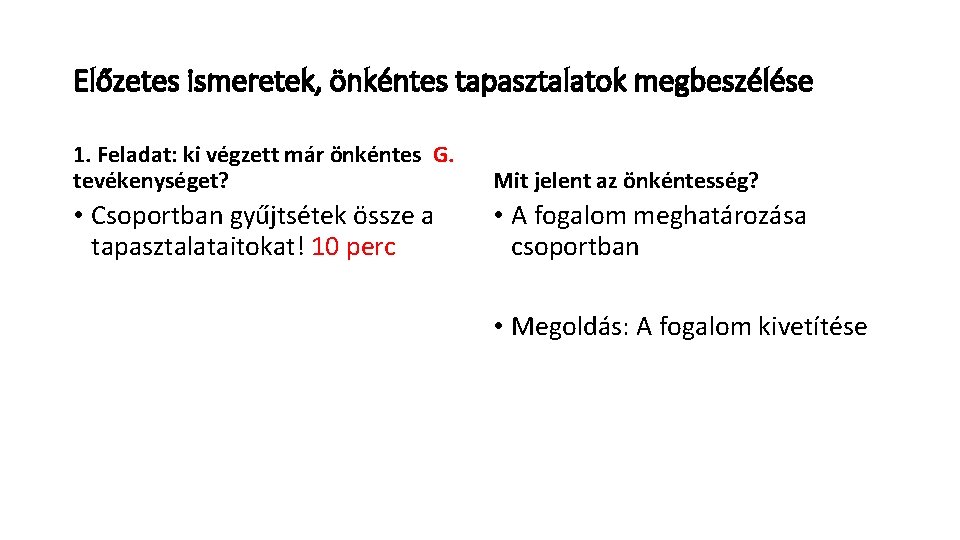 Előzetes ismeretek, önkéntes tapasztalatok megbeszélése

1. Feladat: ki végzett már önkéntes G. tevékenységet?

• Csoportban gyűjtsétek össze a tapasztalataitokat! 10 perc

Mit jelent az önkéntesség?

• A fogalom meghatározása csoportban

• Megoldás: A fogalom kivetítése